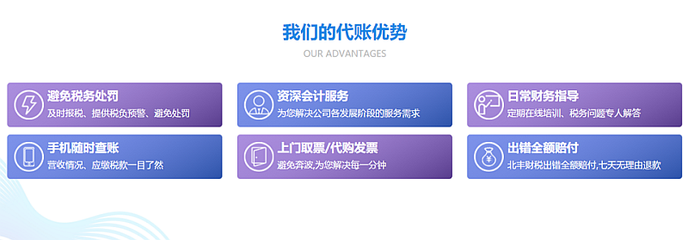 我们的代账优势
OUR ADVANTAGES

避免税务处罚
及时报税、提供税负预警、避免处罚

资深会计服务
为您解决公司各发展阶段的服务需求

日常财务指导
定期在线培训、税务问题专人解答

手机随时查账
营收情况、应缴税款一目了然

上门取票/代购发票
避免奔波,为您解决每一分钟

出错全额赔付
北丰财税出错全额赔付,七天无理由退款